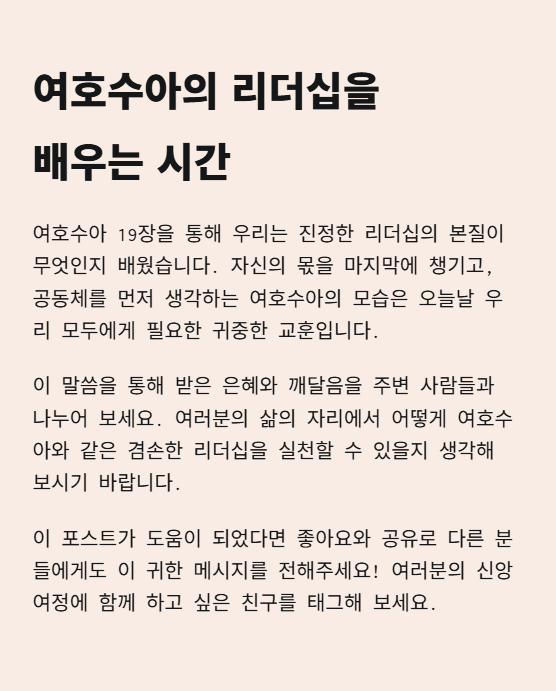 여호수아의 리더십을 배우는 시간

여호수아 19장을 통해 우리는 진정한 리더십의 본질이 무엇인지 배웠습니다. 자신의 몫을 마지막에 챙기고, 공동체를 먼저 생각하는 여호수아의 모습은 오늘날 우리 모두에게 필요한 귀중한 교훈입니다.

이 말씀을 통해 받은 은혜와 깨달음을 주변 사람들과 나누어 보세요. 여러분의 삶의 자리에서 어떻게 여호수아와 같은 겸손한 리더십을 실천할 수 있을지 생각해 보시기 바랍니다.

이 포스트가 도움이 되었다면 좋아요와 공유로 다른 분들에게도 이 귀한 메시지를 전해주세요! 여러분의 신앙 여정에 함께 하고 싶은 친구를 태그해 보세요.